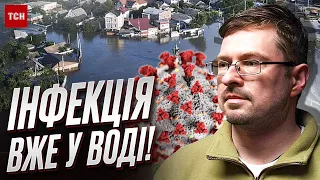 ТСН

ІНФЕКЦІЯ ВЖЕ У ВОДІ!